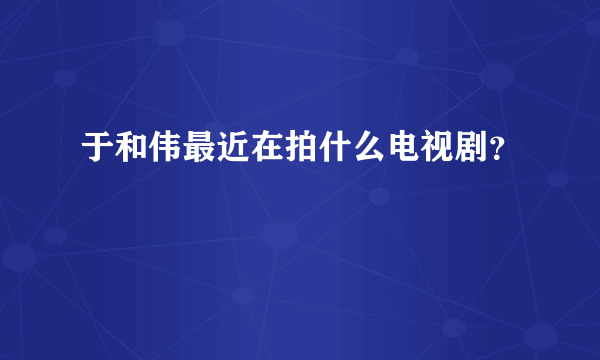 于和伟最近在拍什么电视剧？